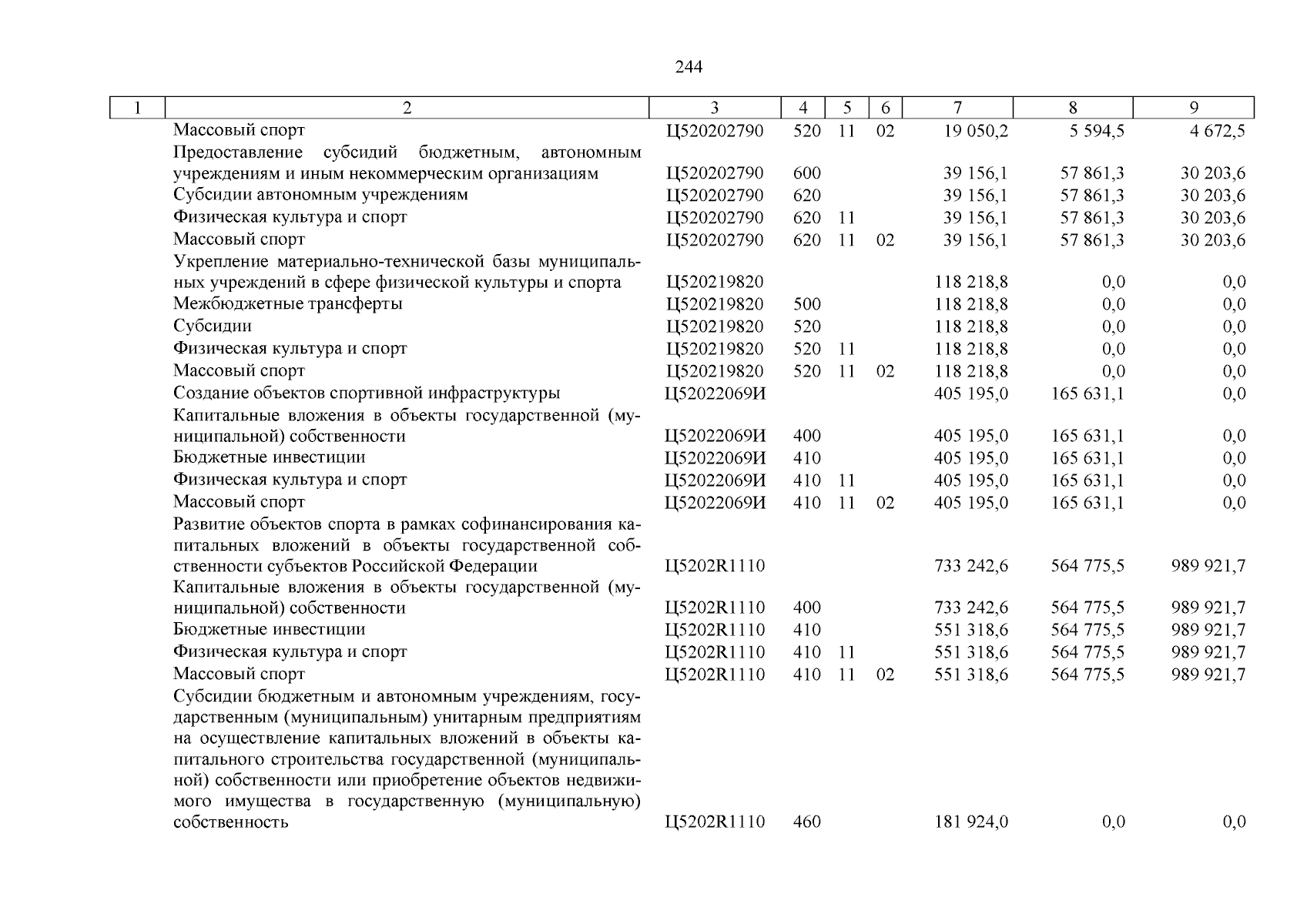 244

| 1 | 2 | 3 | 4 | 5 | 6 | 7 | 8 | 9 |
|---|---|---|---|---|---|---|---|---|
| | Массовый спорт | Ц520202790 | 520 | 11 | 02 | 19 050,2 | 5 594,5 | 4 672,5 |
| | Предоставление субсидий бюджетным, автономным учреждениям и иным некоммерческим организациям | Ц520202790 | 600 | | | 39 156,1 | 57 861,3 | 30 203,6 |
| | Субсидии автономным учреждениям | Ц520202790 | 620 | | | 39 156,1 | 57 861,3 | 30 203,6 |
| | Физическая культура и спорт | Ц520202790 | 620 | 11 | | 39 156,1 | 57 861,3 | 30 203,6 |
| | Массовый спорт | Ц520202790 | 620 | 11 | 02 | 39 156,1 | 57 861,3 | 30 203,6 |
| | Укрепление материально-технической базы муниципальных учреждений в сфере физической культуры и спорта | Ц520219820 | | | | 118 218,8 | 0,0 | 0,0 |
| | Межбюджетные трансферты | Ц520219820 | 500 | | | 118 218,8 | 0,0 | 0,0 |
| | Субсидии | Ц520219820 | 520 | | | 118 218,8 | 0,0 | 0,0 |
| | Физическая культура и спорт | Ц520219820 | 520 | 11 | | 118 218,8 | 0,0 | 0,0 |
| | Массовый спорт | Ц520219820 | 520 | 11 | 02 | 118 218,8 | 0,0 | 0,0 |
| | Создание объектов спортивной инфраструктуры | Ц52022069И | | | | 405 195,0 | 165 631,1 | 0,0 |
| | Капитальные вложения в объекты государственной (муниципальной) собственности | Ц52022069И | 400 | | | 405 195,0 | 165 631,1 | 0,0 |
| | Бюджетные инвестиции | Ц52022069И | 410 | | | 405 195,0 | 165 631,1 | 0,0 |
| | Физическая культура и спорт | Ц52022069И | 410 | 11 | | 405 195,0 | 165 631,1 | 0,0 |
| | Массовый спорт | Ц52022069И | 410 | 11 | 02 | 405 195,0 | 165 631,1 | 0,0 |
| | Развитие объектов спорта в рамках софинансирования капитальных вложений в объекты государственной собственности субъектов Российской Федерации | Ц5202R1110 | | | | 733 242,6 | 564 775,5 | 989 921,7 |
| | Капитальные вложения в объекты государственной (муниципальной) собственности | Ц5202R1110 | 400 | | | 733 242,6 | 564 775,5 | 989 921,7 |
| | Бюджетные инвестиции | Ц5202R1110 | 410 | | | 551 318,6 | 564 775,5 | 989 921,7 |
| | Физическая культура и спорт | Ц5202R1110 | 410 | 11 | | 551 318,6 | 564 775,5 | 989 921,7 |
| | Массовый спорт | Ц5202R1110 | 410 | 11 | 02 | 551 318,6 | 564 775,5 | 989 921,7 |
| | Субсидии бюджетным и автономным учреждениям, государственным (муниципальным) унитарным предприятиям на осуществление капитальных вложений в объекты капитального строительства государственной (муниципальной) собственности или приобретение объектов недвижимого имущества в государственную (муниципальную) собственность | Ц5202R1110 | 460 | | | 181 924,0 | 0,0 | 0,0 |